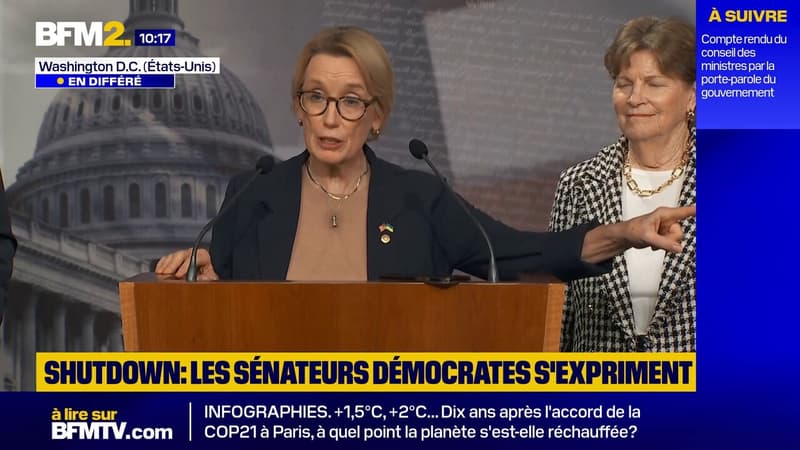 BFM2. 10:17

Washington D.C. (États-Unis)
EN DIFFÉRÉ

À SUIVRE
Compte rendu du conseil des ministres par la porte-parole du gouvernement

SHUTDOWN: LES SÉNATEURS DÉMOCRATES S'EXPRIMENT

à lire sur BFMTV.com

INFOGRAPHIES. +1,5°C, +2°C... Dix ans après l'accord de la COP21 à Paris, à quel point la planète s'est-elle réchauffée?